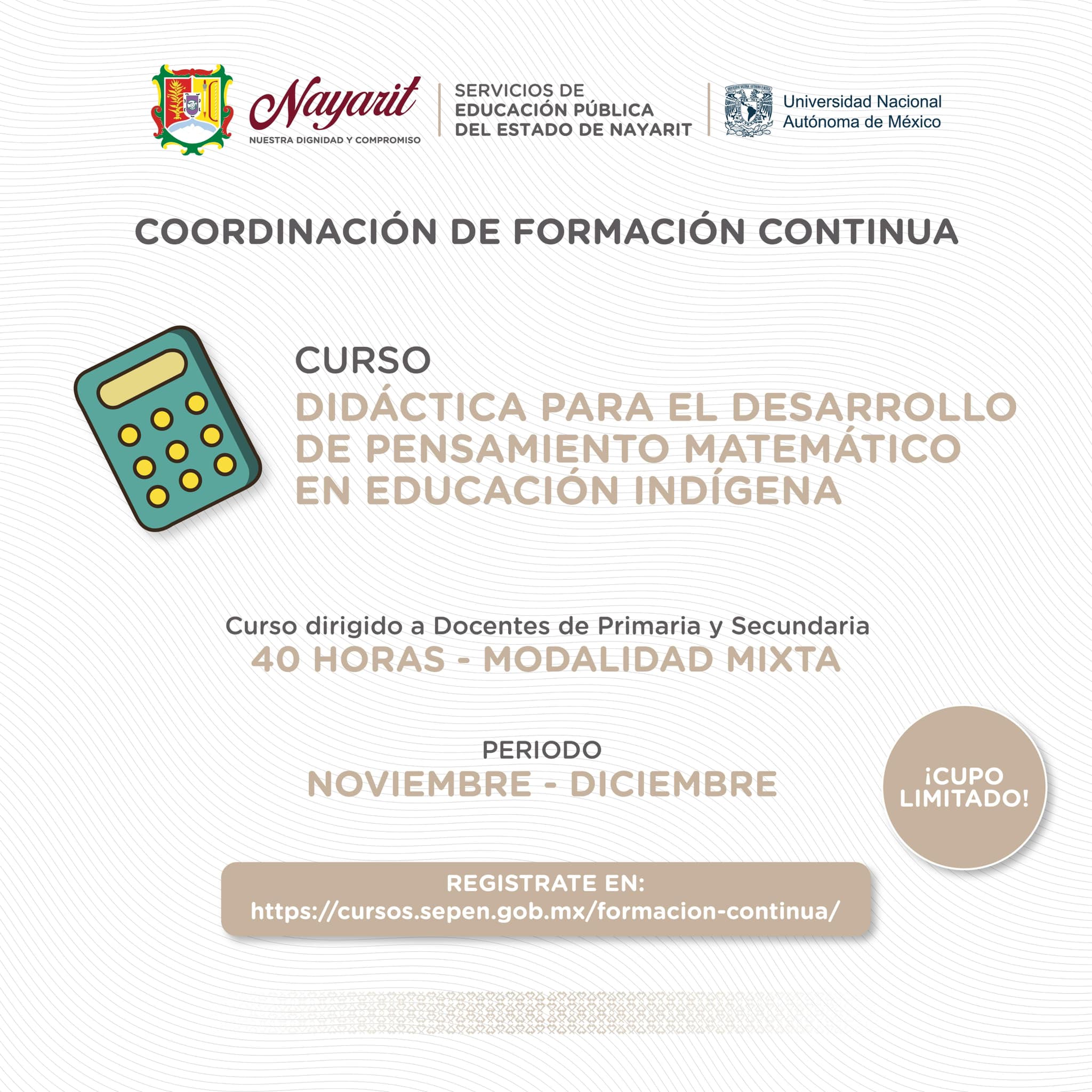 Nayarit
NUESTRA DIGNIDAD Y COMPROMISO

SERVICIOS DE EDUCACIÓN PÚBLICA DEL ESTADO DE NAYARIT

Universidad Nacional Autónoma de México

COORDINACIÓN DE FORMACIÓN CONTINUA

CURSO
DIDÁCTICA PARA EL DESARROLLO DE PENSAMIENTO MATEMÁTICO EN EDUCACIÓN INDÍGENA

Curso dirigido a Docentes de Primaria y Secundaria
40 HORAS - MODALIDAD MIXTA

PERIODO
NOVIEMBRE - DICIEMBRE

¡CUPO LIMITADO!

REGISTRATE EN:
https://cursos.sepen.gob.mx/formacion-continua/